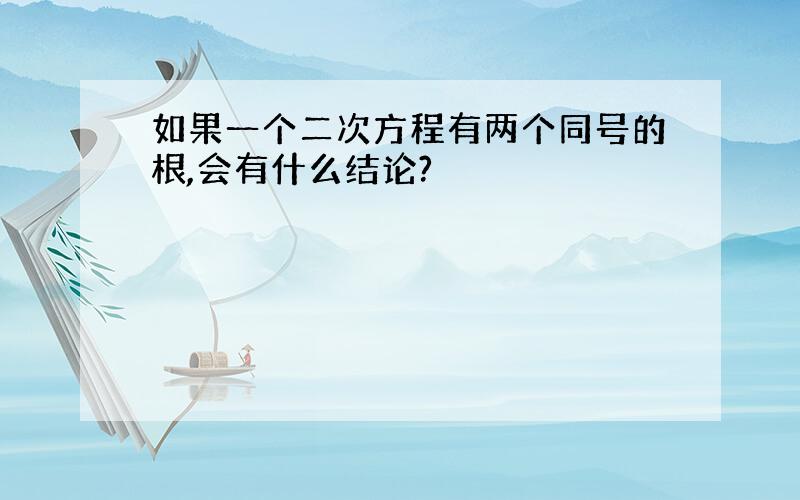 如果一个二次方程有两个同号的根,会有什么结论?